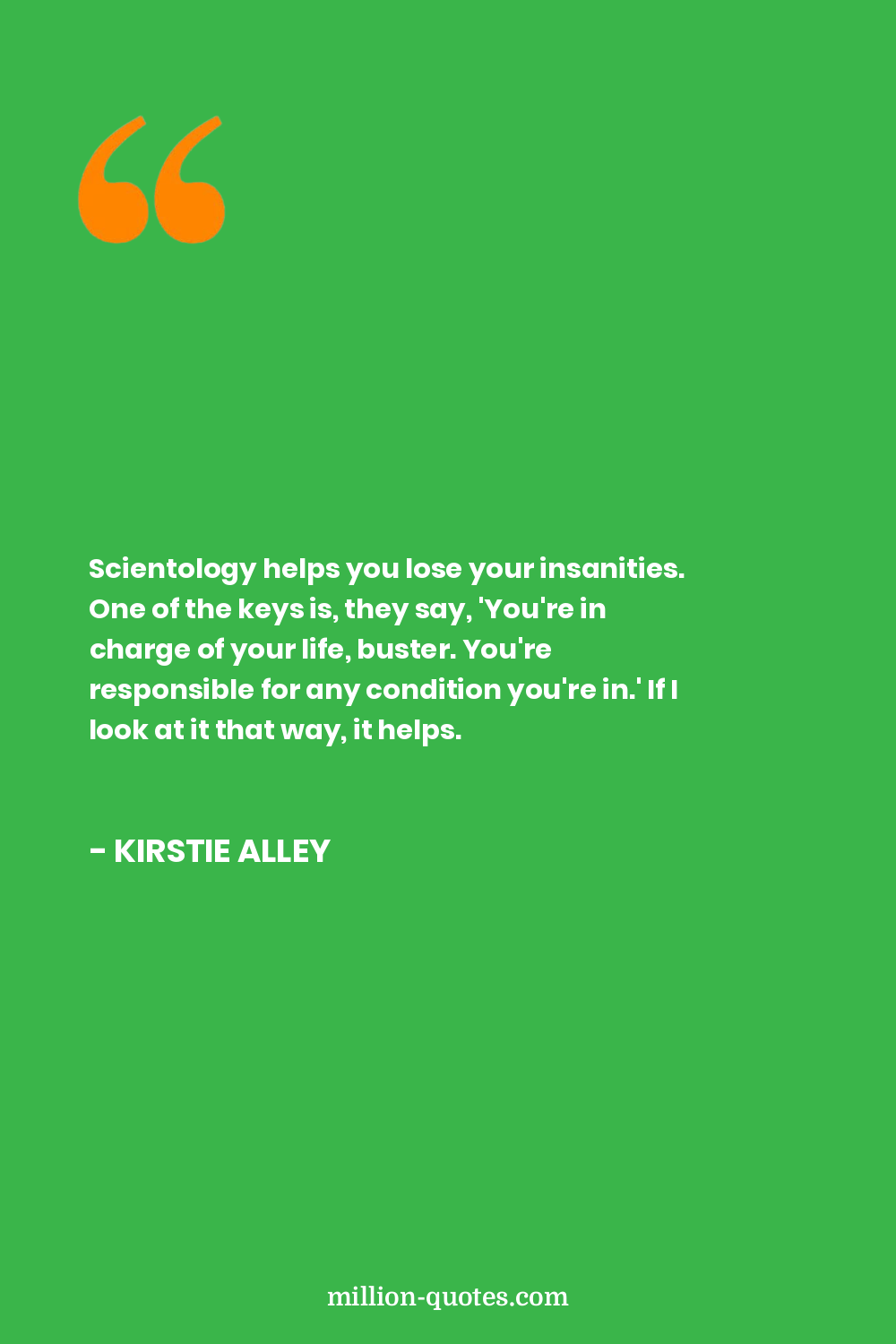 Scientology helps you lose your insanities. One of the keys is, they say, 'You're in charge of your life, buster. You're responsible for any condition you're in.' If I look at it that way, it helps.

- KIRSTIE ALLEY

million-quotes.com